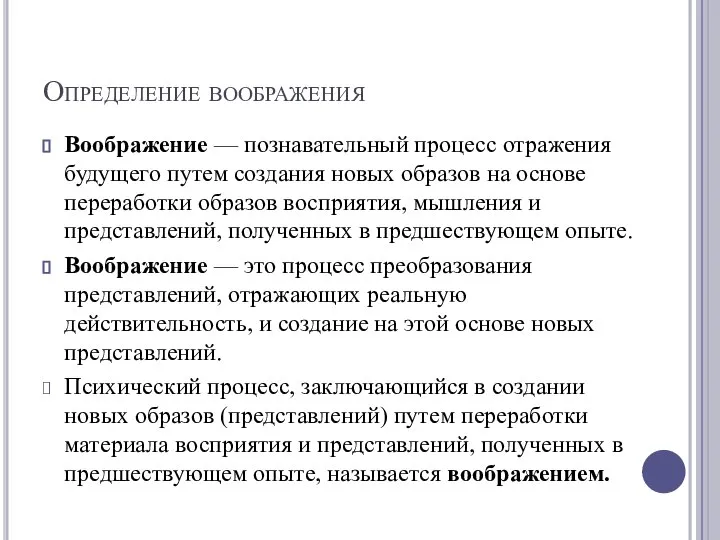 Определение воображения

Воображение — познавательный процесс отражения будущего путем создания новых образов на основе переработки образов восприятия, мышления и представлений, полученных в предшествующем опыте.

Воображение — это процесс преобразования представлений, отражающих реальную действительность, и создание на этой основе новых представлений.

Психический процесс, заключающийся в создании новых образов (представлений) путем переработки материала восприятия и представлений, полученных в предшествующем опыте, называется воображением.